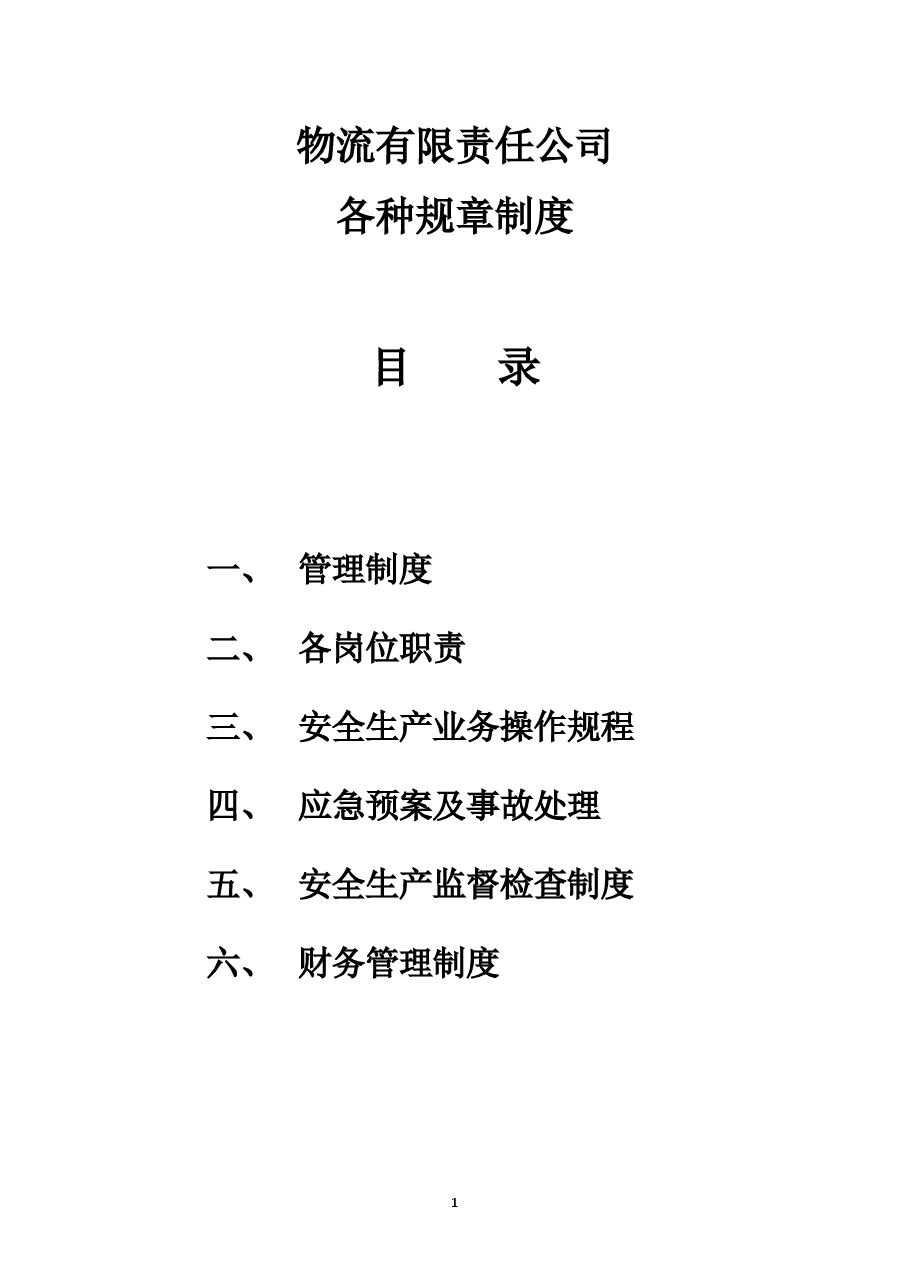 物流有限责任公司
各种规章制度

目　　录

一、　管理制度

二、　各岗位职责

三、　安全生产业务操作规程

四、　应急预案及事故处理

五、　安全生产监督检查制度

六、　财务管理制度

1